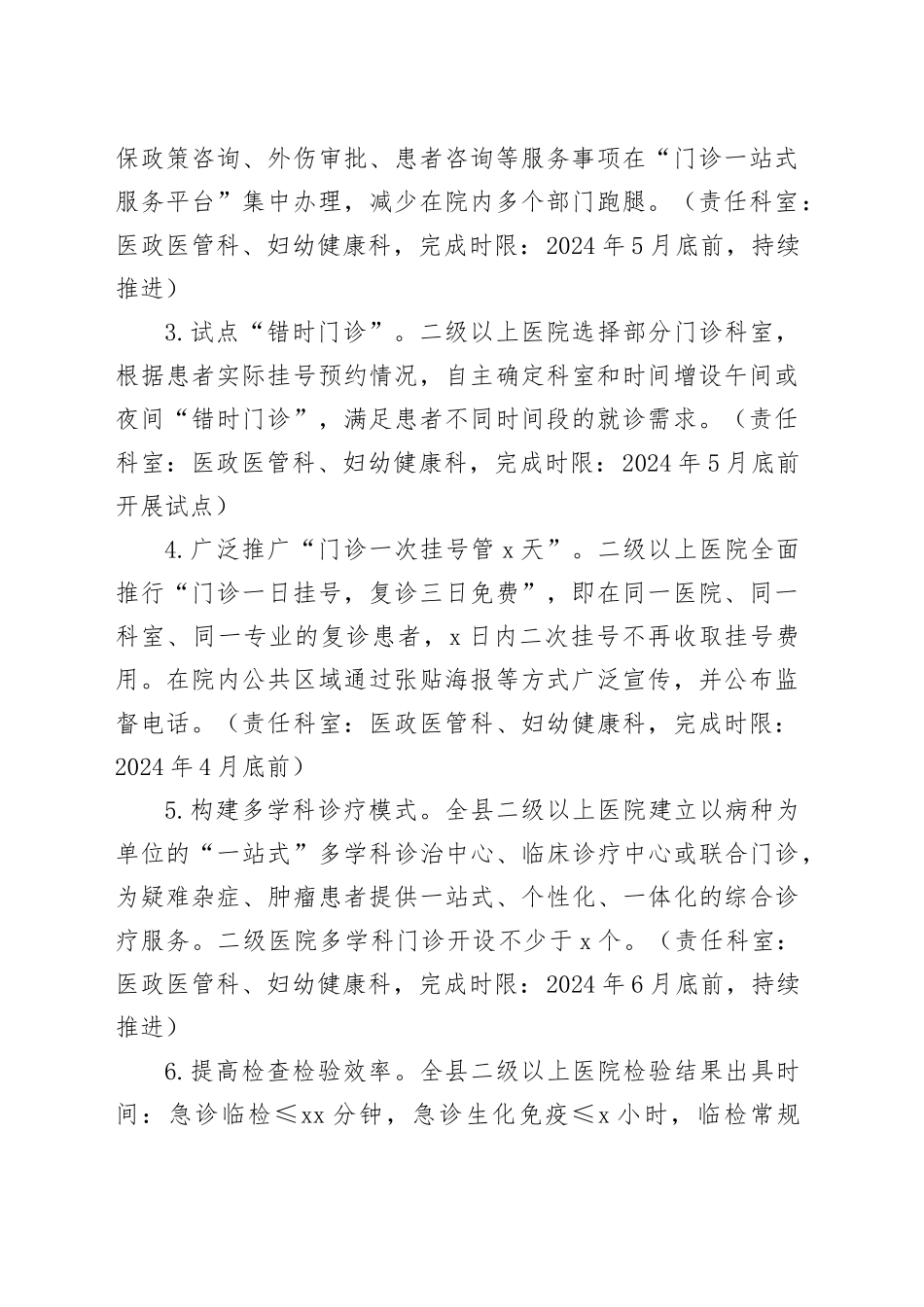 保政策咨询、外伤审批、患者咨询等服务事项在“门诊一站式服务平台”集中办理，减少在院内多个部门跑腿。（责任科室：医政医管科、妇幼健康科，完成时限：2024年5月底前，持续推进）

3.试点“错时门诊”。二级以上医院选择部分门诊科室，根据患者实际挂号预约情况，自主确定科室和时间增设午间或夜间“错时门诊”，满足患者不同时间段的就诊需求。（责任科室：医政医管科、妇幼健康科，完成时限：2024年5月底前开展试点）

4.广泛推广“门诊一次挂号管x天”。二级以上医院全面推行“门诊一日挂号，复诊三日免费”，即在同一医院、同一科室、同一专业的复诊患者，x日内二次挂号不再收取挂号费用。在院内公共区域通过张贴海报等方式广泛宣传，并公布监督电话。（责任科室：医政医管科、妇幼健康科，完成时限：2024年4月底前）

5.构建多学科诊疗模式。全县二级以上医院建立以病种为单位的“一站式”多学科诊治中心、临床诊疗中心或联合门诊，为疑难杂症、肿瘤患者提供一站式、个性化、一体化的综合诊疗服务。二级医院多学科门诊开设不少于x个。（责任科室：医政医管科、妇幼健康科，完成时限：2024年6月底前，持续推进）

6.提高检查检验效率。全县二级以上医院检验结果出具时间：急诊临检≤xx分钟，急诊生化免疫≤x小时，临检常规